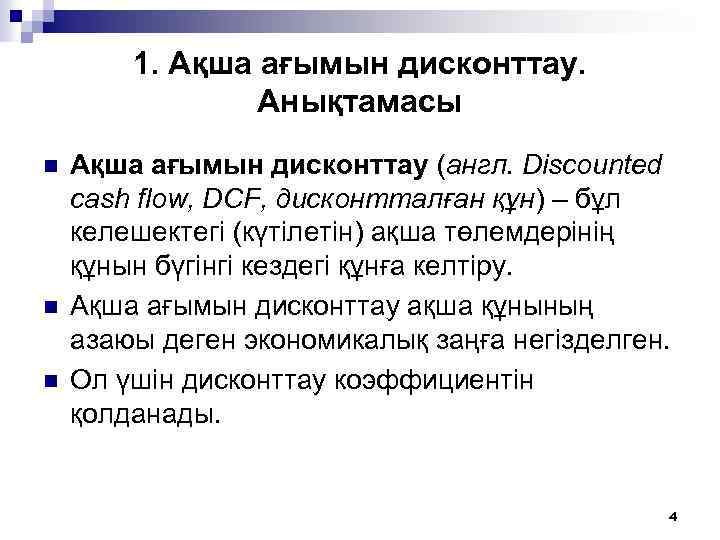 1. Ақша ағымын дисконттау. Анықтамасы

Ақша ағымын дисконттау (англ. Discounted cash flow, DCF, дисконтталған құн) – бұл келешектегі (күтілетін) ақша төлемдерінің құнын бүгінгі кездегі құнға келтіру.

Ақша ағымын дисконттау ақша құнының азаюы деген экономикалық заңға негізделген.

Ол үшін дисконттау коэффициентін қолданады.

4